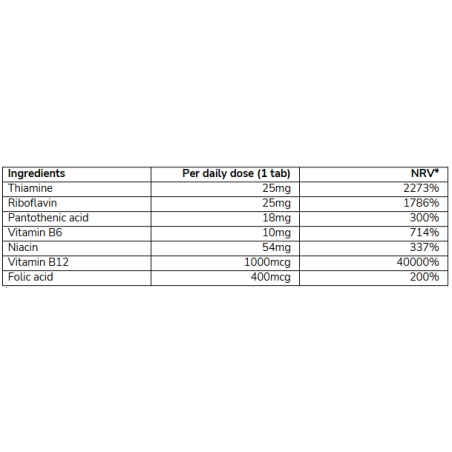 | Ingredients | Per daily dose (1 tab) | NRV* |
|---|---|---|
| Thiamine | 25mg | 2273% |
| Riboflavin | 25mg | 1786% |
| Pantothenic acid | 18mg | 300% |
| Vitamin B6 | 10mg | 714% |
| Niacin | 54mg | 337% |
| Vitamin B12 | 1000mcg | 40000% |
| Folic acid | 400mcg | 200% |